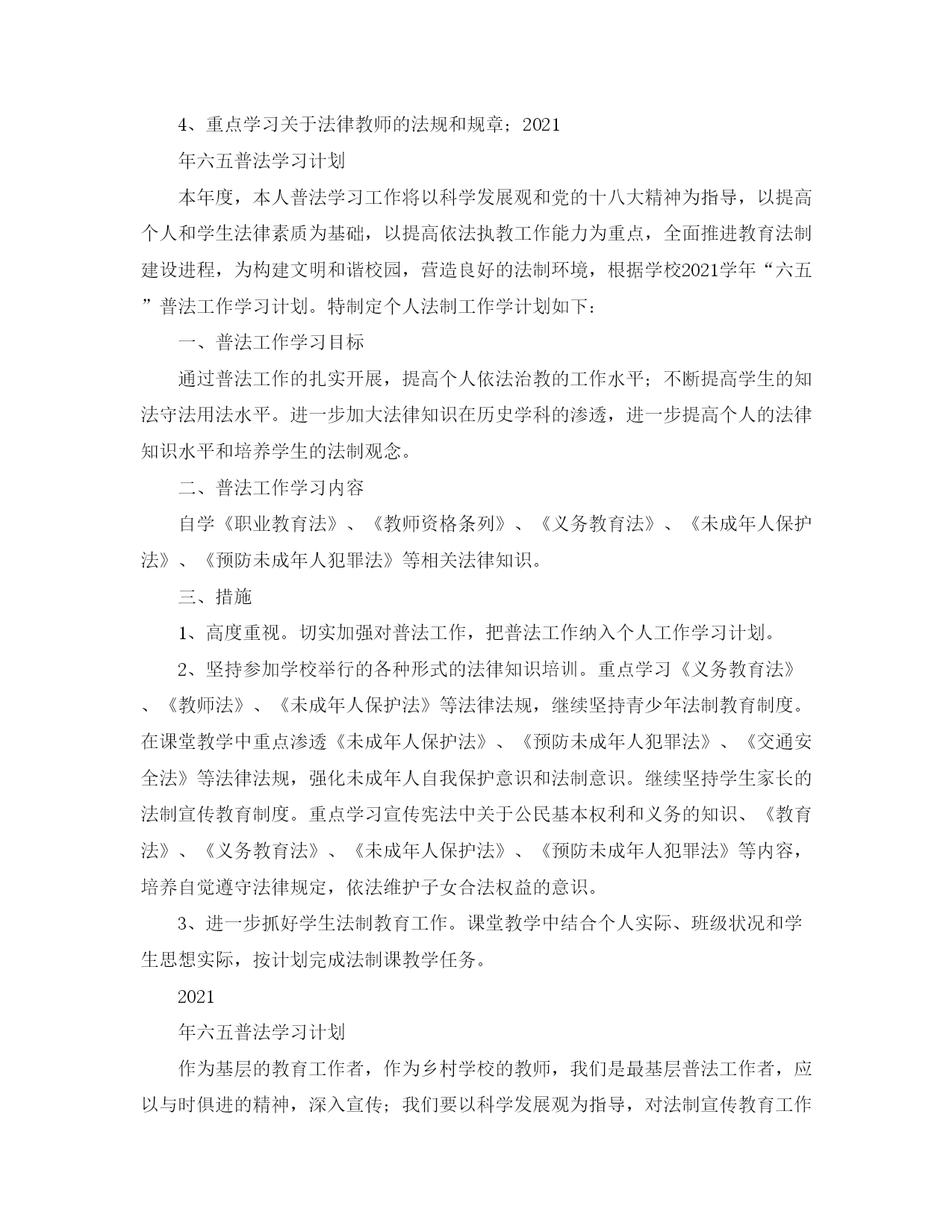 4、重点学习关于法律教师的法规和规章；2021

年六五普法学习计划

本年度，本人普法学习工作将以科学发展观和党的十八大精神为指导，以提高个人和学生法律素质为基础，以提高依法执教工作能力为重点，全面推进教育法制建设进程，为构建文明和谐校园，营造良好的法制环境，根据学校2021学年“六五”普法工作学习计划。特制定个人法制工作学计划如下：

一、普法工作学习目标

通过普法工作的扎实开展，提高个人依法治教的工作水平；不断提高学生的知法守法用法水平。进一步加大法律知识在历史学科的渗透，进一步提高个人的法律知识水平和培养学生的法制观念。

二、普法工作学习内容

自学《职业教育法》、《教师资格条列》、《义务教育法》、《未成年人保护法》、《预防未成年人犯罪法》等相关法律知识。

三、措施

1、高度重视。切实加强对普法工作，把普法工作纳入个人工作学习计划。

2、坚持参加学校举行的各种形式的法律知识培训。重点学习《义务教育法》、《教师法》、《未成年人保护法》等法律法规，继续坚持青少年法制教育制度。在课堂教学中重点渗透《未成年人保护法》、《预防未成年人犯罪法》、《交通安全法》等法律法规，强化未成年人自我保护意识和法制意识。继续坚持学生家长的法制宣传教育制度。重点学习宣传宪法中关于公民基本权利和义务的知识、《教育法》、《义务教育法》、《未成年人保护法》、《预防未成年人犯罪法》等内容，培养自觉遵守法律规定，依法维护子女合法权益的意识。

3、进一步抓好学生法制教育工作。课堂教学中结合个人实际、班级状况和学生思想实际，按计划完成法制课教学任务。

2021

年六五普法学习计划

作为基层的教育工作者，作为乡村学校的教师，我们是最基层普法工作者，应以与时俱进的精神，深入宣传；我们要以科学发展观为指导，对法制宣传教育工作